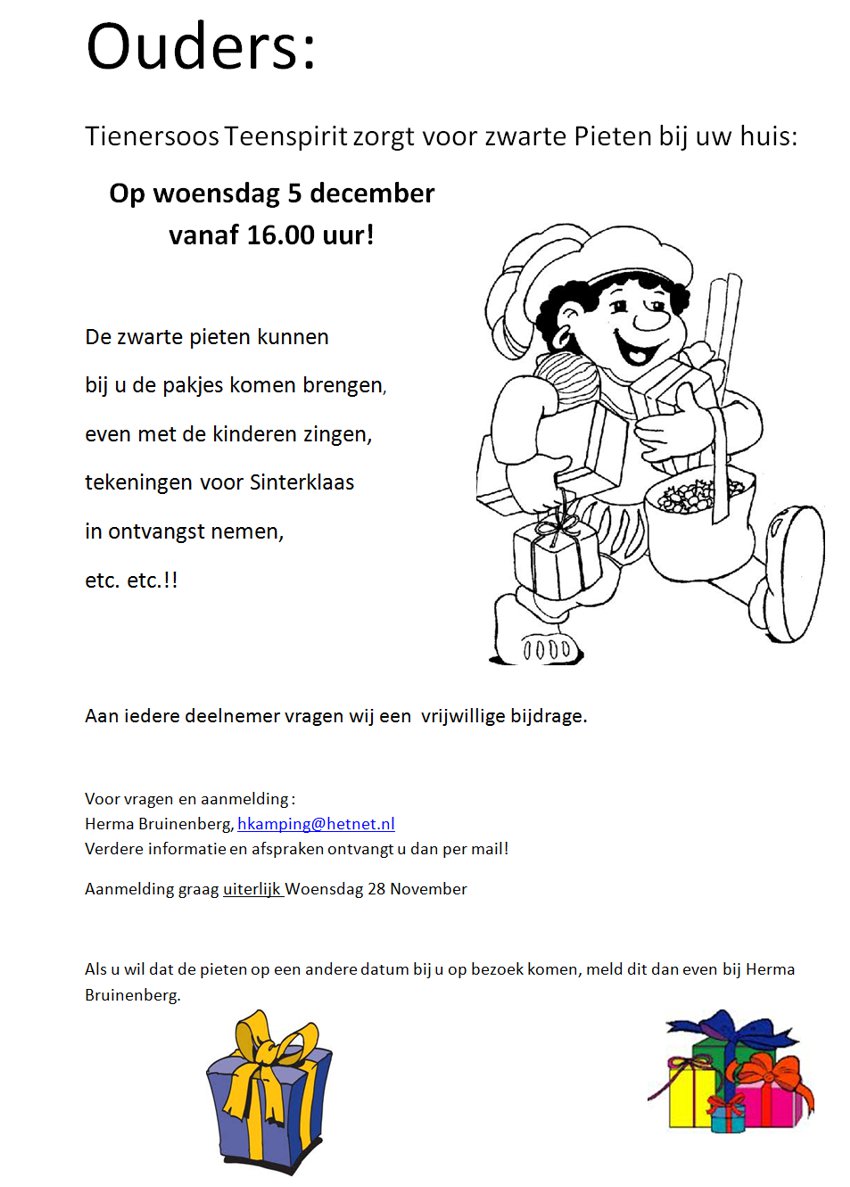 Ouders:

Tienersoos Teenspirit zorgt voor zwarte Pieten bij uw huis:

Op woensdag 5 december
vanaf 16.00 uur!

De zwarte pieten kunnen
bij u de pakjes komen brengen,
even met de kinderen zingen,
tekeningen voor Sinterklaas
in ontvangst nemen,
etc. etc.!!

Aan iedere deelnemer vragen wij een vrijwillige bijdrage.

Voor vragen en aanmelding :
Herma Bruinenberg, hkamping@hetnet.nl
Verdere informatie en afspraken ontvangt u dan per mail!

Aanmelding graag uiterlijk Woensdag 28 November

Als u wil dat de pieten op een andere datum bij u op bezoek komen, meld dit dan even bij Herma Bruinenberg.